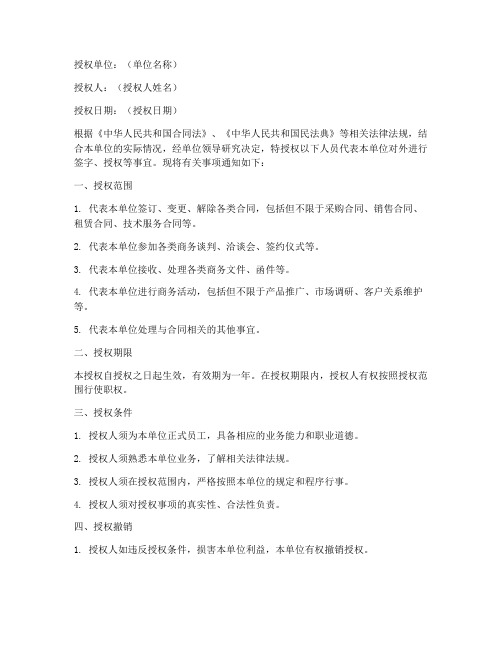 授权单位：（单位名称）

授权人：（授权人姓名）

授权日期：（授权日期）

根据《中华人民共和国合同法》、《中华人民共和国民法典》等相关法律法规，结合本单位的实际情况，经单位领导研究决定，特授权以下人员代表本单位对外进行签字、授权等事宜。现将有关事项通知如下：

一、授权范围

1. 代表本单位签订、变更、解除各类合同，包括但不限于采购合同、销售合同、租赁合同、技术服务合同等。

2. 代表本单位参加各类商务谈判、洽谈会、签约仪式等。

3. 代表本单位接收、处理各类商务文件、函件等。

4. 代表本单位进行商务活动，包括但不限于产品推广、市场调研、客户关系维护等。

5. 代表本单位处理与合同相关的其他事宜。

二、授权期限

本授权自授权之日起生效，有效期为一年。在授权期限内，授权人有权按照授权范围行使职权。

三、授权条件

1. 授权人须为本单位正式员工，具备相应的业务能力和职业道德。

2. 授权人须熟悉本单位业务，了解相关法律法规。

3. 授权人须在授权范围内，严格按照本单位的规定和程序行事。

4. 授权人须对授权事项的真实性、合法性负责。

四、授权撤销

1. 授权人如违反授权条件，损害本单位利益，本单位有权撤销授权。